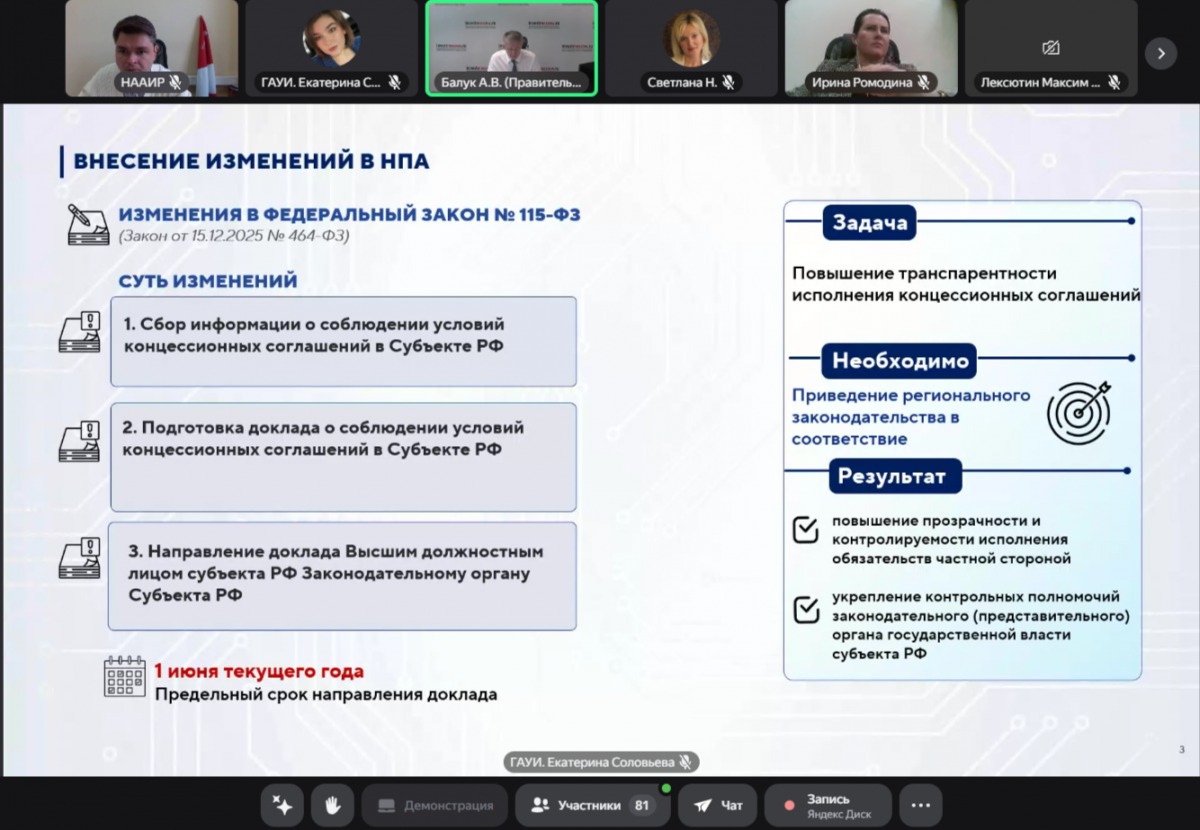 НААИР
ГАУИ. Екатерина С...
Балук А.В. (Правитель...
Светлана Н.
Ирина Ромодина
Лексютин Максим ...

ВНЕСЕНИЕ ИЗМЕНЕНИЙ В НПА

ИЗМЕНЕНИЯ В ФЕДЕРАЛЬНЫЙ ЗАКОН № 115-ФЗ
(Закон от 15.12.2025 № 464-ФЗ)

СУТЬ ИЗМЕНЕНИЙ

1. Сбор информации о соблюдении условий концессионных соглашений в Субъекте РФ

2. Подготовка доклада о соблюдении условий концессионных соглашений в Субъекте РФ

3. Направление доклада Высшим должностным лицом субъекта РФ Законодательному органу Субъекта РФ

1 июня текущего года
Предельный срок направления доклада

Задача
Повышение транспарентности исполнения концессионных соглашений

Необходимо
Приведение регионального законодательства в соответствие

Результат
повышение прозрачности и контролируемости исполнения обязательств частной стороной

укрепление контрольных полномочий законодательного (представительного) органа государственной власти субъекта РФ

3

ГАУИ. Екатерина Соловьева

Демонстрация
Участники 81
Чат
Запись
Яндекс Диск